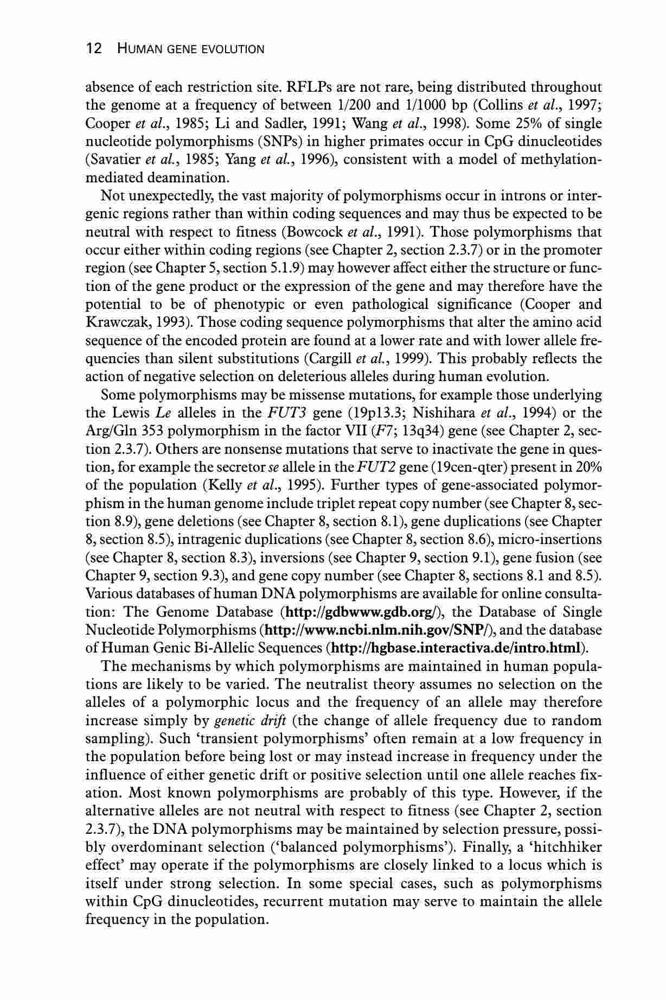 12 HUMAN GENE EVOLUTION

absence of each restriction site. RFLPs are not rare, being distributed throughout the genome at a frequency of between 1/200 and 1/1000 bp (Collins et al., 1997; Cooper et al., 1985; Li and Sadler, 1991; Wang et al., 1998). Some 25% of single nucleotide polymorphisms (SNPs) in higher primates occur in CpG dinucleotides (Savatier et al., 1985; Yang et al., 1996), consistent with a model of methylation-mediated deamination.

Not unexpectedly, the vast majority of polymorphisms occur in introns or intergenic regions rather than within coding sequences and may thus be expected to be neutral with respect to fitness (Bowcock et al., 1991). Those polymorphisms that occur either within coding regions (see Chapter 2, section 2.3.7) or in the promoter region (see Chapter 5, section 5.1.9) may however affect either the structure or function of the gene product or the expression of the gene and may therefore have the potential to be of phenotypic or even pathological significance (Cooper and Krawczak, 1993). Those coding sequence polymorphisms that alter the amino acid sequence of the encoded protein are found at a lower rate and with lower allele frequencies than silent substitutions (Cargill et al., 1999). This probably reflects the action of negative selection on deleterious alleles during human evolution.

Some polymorphisms may be missense mutations, for example those underlying the Lewis Le alleles in the FUT3 gene (19p13.3; Nishihara et al., 1994) or the Arg/Gln 353 polymorphism in the factor VII (F7; 13q34) gene (see Chapter 2, section 2.3.7). Others are nonsense mutations that serve to inactivate the gene in question, for example the secretor se allele in the FUT2 gene (19cen-qter) present in 20% of the population (Kelly et al., 1995). Further types of gene-associated polymorphism in the human genome include triplet repeat copy number (see Chapter 8, section 8.9), gene deletions (see Chapter 8, section 8.1), gene duplications (see Chapter 8, section 8.5), intragenic duplications (see Chapter 8, section 8.6), micro-insertions (see Chapter 8, section 8.3), inversions (see Chapter 9, section 9.1), gene fusion (see Chapter 9, section 9.3), and gene copy number (see Chapter 8, sections 8.1 and 8.5). Various databases of human DNA polymorphisms are available for online consultation: The Genome Database (http://gdbwww.gdb.org/), the Database of Single Nucleotide Polymorphisms (http://www.ncbi.nlm.nih.gov/SNP/), and the database of Human Genic Bi-Allelic Sequences (http://hgbase.interactiva.de/intro.html).

The mechanisms by which polymorphisms are maintained in human populations are likely to be varied. The neutralist theory assumes no selection on the alleles of a polymorphic locus and the frequency of an allele may therefore increase simply by genetic drift (the change of allele frequency due to random sampling). Such 'transient polymorphisms' often remain at a low frequency in the population before being lost or may instead increase in frequency under the influence of either genetic drift or positive selection until one allele reaches fixation. Most known polymorphisms are probably of this type. However, if the alternative alleles are not neutral with respect to fitness (see Chapter 2, section 2.3.7), the DNA polymorphisms may be maintained by selection pressure, possibly overdominant selection ('balanced polymorphisms'). Finally, a 'hitchhiker effect' may operate if the polymorphisms are closely linked to a locus which is itself under strong selection. In some special cases, such as polymorphisms within CpG dinucleotides, recurrent mutation may serve to maintain the allele frequency in the population.